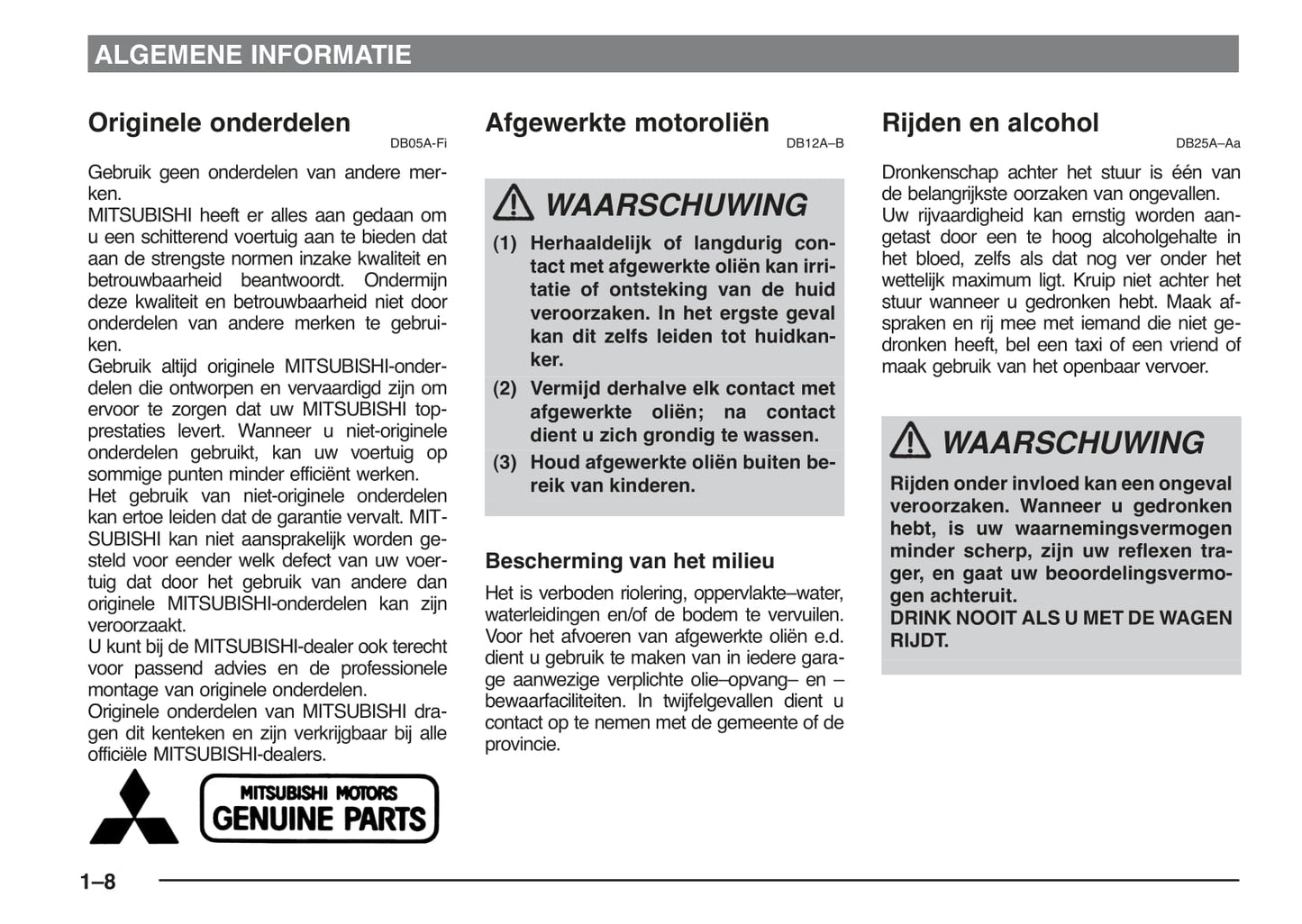 ALGEMENE INFORMATIE

Originele onderdelen

DB05A-Fi

Gebruik geen onderdelen van andere merken.
MITSUBISHI heeft er alles aan gedaan om u een schitterend voertuig aan te bieden dat aan de strengste normen inzake kwaliteit en betrouwbaarheid beantwoordt. Ondermijn deze kwaliteit en betrouwbaarheid niet door onderdelen van andere merken te gebruiken.
Gebruik altijd originele MITSUBISHI-onderdelen die ontworpen en vervaardigd zijn om ervoor te zorgen dat uw MITSUBISHI topprestaties levert. Wanneer u niet-originele onderdelen gebruikt, kan uw voertuig op sommige punten minder efficiënt werken.
Het gebruik van niet-originele onderdelen kan ertoe leiden dat de garantie vervalt. MITSUBISHI kan niet aansprakelijk worden gesteld voor eender welk defect van uw voertuig dat door het gebruik van andere dan originele MITSUBISHI-onderdelen kan zijn veroorzaakt.
U kunt bij de MITSUBISHI-dealer ook terecht voor passend advies en de professionele montage van originele onderdelen.
Originele onderdelen van MITSUBISHI dragen dit kenteken en zijn verkrijgbaar bij alle officiële MITSUBISHI-dealers.

MITSUBISHI MOTORS
GENUINE PARTS

Afgewerkte motoroliën

DB12A–B

WAARSCHUWING

(1) Herhaaldelijk of langdurig contact met afgewerkte oliën kan irritatie of ontsteking van de huid veroorzaken. In het ergste geval kan dit zelfs leiden tot huidkanker.
(2) Vermijd derhalve elk contact met afgewerkte oliën; na contact dient u zich grondig te wassen.
(3) Houd afgewerkte oliën buiten bereik van kinderen.

Bescherming van het milieu

Het is verboden riolering, oppervlakte–water, waterleidingen en/of de bodem te vervuilen. Voor het afvoeren van afgewerkte oliën e.d. dient u gebruik te maken van in iedere garage aanwezige verplichte olie–opvang– en –bewaarfaciliteiten. In twijfelgevallen dient u contact op te nemen met de gemeente of de provincie.

Rijden en alcohol

DB25A–Aa

Dronkenschap achter het stuur is één van de belangrijkste oorzaken van ongevallen.
Uw rijvaardigheid kan ernstig worden aangetast door een te hoog alcoholgehalte in het bloed, zelfs als dat nog ver onder het wettelijk maximum ligt. Kruip niet achter het stuur wanneer u gedronken hebt. Maak afspraken en rij mee met iemand die niet gedronken heeft, bel een taxi of een vriend of maak gebruik van het openbaar vervoer.

WAARSCHUWING

Rijden onder invloed kan een ongeval veroorzaken. Wanneer u gedronken hebt, is uw waarnemingsvermogen minder scherp, zijn uw reflexen trager, en gaat uw beoordelingsvermogen achteruit.
DRINK NOOIT ALS U MET DE WAGEN RIJDT.

1–8